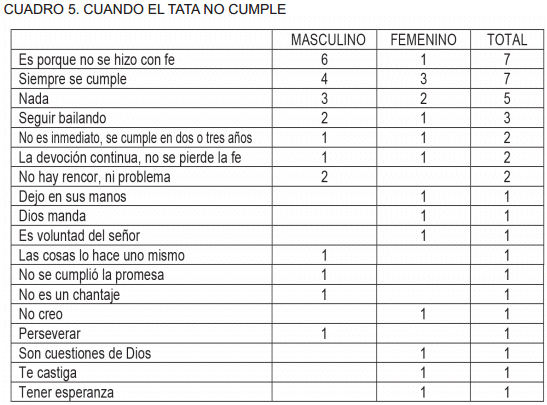 CUADRO 5. CUANDO EL TATA NO CUMPLE

| | MASCULINO | FEMENINO | TOTAL |
|---|---|---|---|
| Es porque no se hizo con fe | 6 | 1 | 7 |
| Siempre se cumple | 4 | 3 | 7 |
| Nada | 3 | 2 | 5 |
| Seguir bailando | 2 | 1 | 3 |
| No es inmediato, se cumple en dos o tres años | 1 | 1 | 2 |
| La devoción continua, no se pierde la fe | 1 | 1 | 2 |
| No hay rencor, ni problema | 2 | | 2 |
| Dejo en sus manos | | 1 | 1 |
| Dios manda | | 1 | 1 |
| Es voluntad del señor | | 1 | 1 |
| Las cosas lo hace uno mismo | 1 | | 1 |
| No se cumplió la promesa | 1 | | 1 |
| No es un chantaje | 1 | | 1 |
| No creo | | 1 | 1 |
| Perseverar | 1 | | 1 |
| Son cuestiones de Dios | | 1 | 1 |
| Te castiga | | 1 | 1 |
| Tener esperanza | | 1 | 1 |